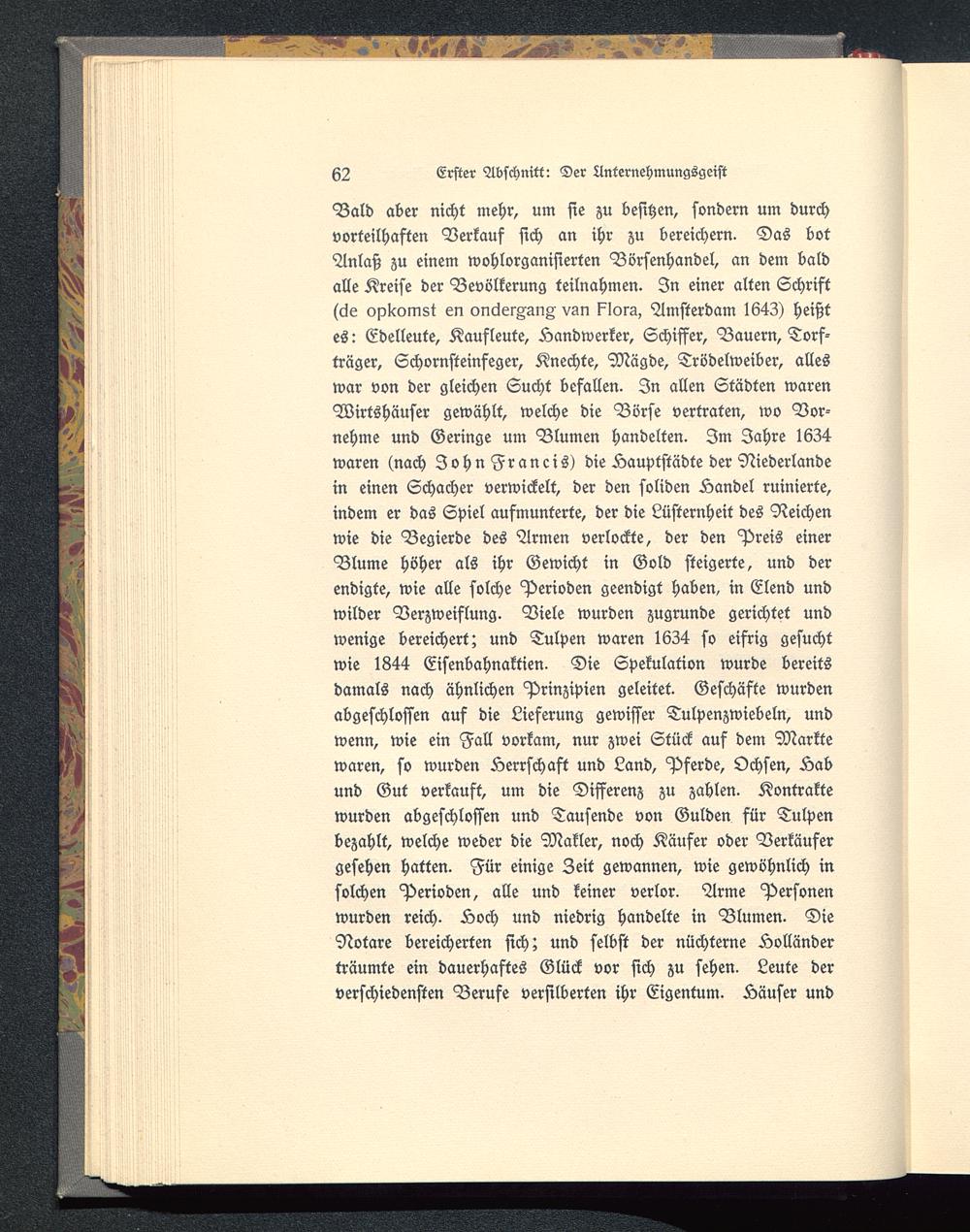 62 Erster Abschnitt: Der Unternehmungsgeist

Bald aber nicht mehr, um sie zu besitzen, sondern um durch vorteilhaften Verkauf sich an ihr zu bereichern. Das bot Anlaß zu einem wohlorganisierten Börsenhandel, an dem bald alle Kreise der Bevölkerung teilnahmen. In einer alten Schrift (de opkomst en ondergang van Flora, Amsterdam 1643) heißt es: Edelleute, Kaufleute, Handwerker, Schiffer, Bauern, Torfträger, Schornsteinfeger, Knechte, Mägde, Trödelweiber, alles war von der gleichen Sucht befallen. In allen Städten waren Wirtshäuser gewählt, welche die Börse vertraten, wo Vornehme und Geringe um Blumen handelten. Im Jahre 1634 waren (nach John Francis) die Hauptstädte der Niederlande in einen Schacher verwickelt, der den soliden Handel ruinierte, indem er das Spiel aufmunterte, der die Lüsternheit des Reichen wie die Begierde des Armen verlockte, der den Preis einer Blume höher als ihr Gewicht in Gold steigerte, und der endigte, wie alle solche Perioden geendigt haben, in Elend und wilder Verzweiflung. Viele wurden zugrunde gerichtet und wenige bereichert; und Tulpen waren 1634 so eifrig gesucht wie 1844 Eisenbahnaktien. Die Spekulation wurde bereits damals nach ähnlichen Prinzipien geleitet. Geschäfte wurden abgeschlossen auf die Lieferung gewisser Tulpenzwiebeln, und wenn, wie ein Fall vorkam, nur zwei Stück auf dem Markte waren, so wurden Herrschaft und Land, Pferde, Ochsen, Hab und Gut verkauft, um die Differenz zu zahlen. Kontrakte wurden abgeschlossen und Tausende von Gulden für Tulpen bezahlt, welche weder die Makler, noch Käufer oder Verkäufer gesehen hatten. Für einige Zeit gewannen, wie gewöhnlich in solchen Perioden, alle und keiner verlor. Arme Personen wurden reich. Hoch und niedrig handelte in Blumen. Die Notare bereicherten sich; und selbst der nüchterne Holländer träumte ein dauerhaftes Glück vor sich zu sehen. Leute der verschiedensten Berufe versilberten ihr Eigentum. Häuser und